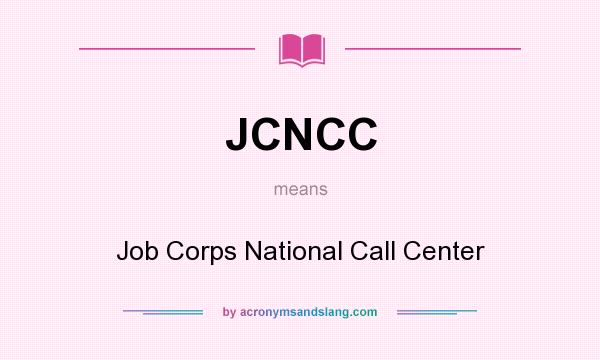 JCNCC

means

Job Corps National Call Center

by acronymsandslang.com